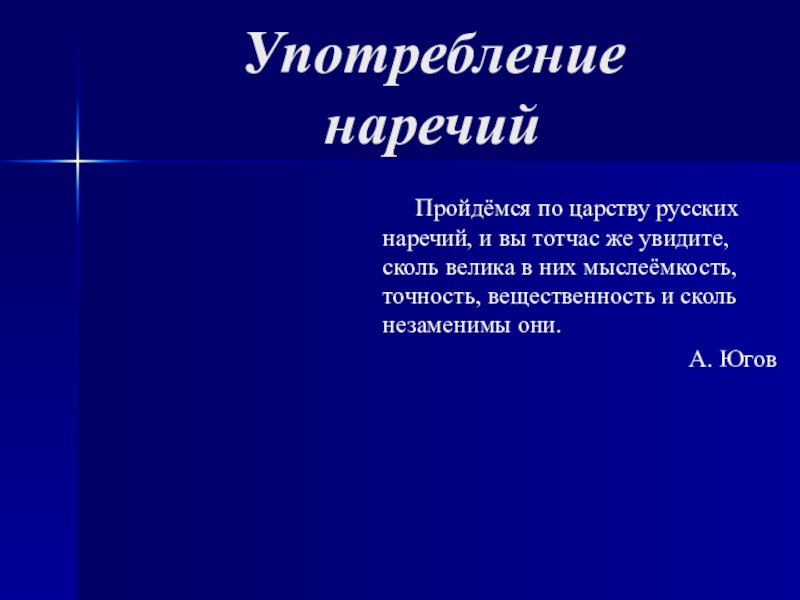 Употребление наречий

Пройдёмся по царству русских наречий, и вы тотчас же увидите, сколь велика в них мыслеёмкость, точность, вещественность и сколь незаменимы они.

А. Югов